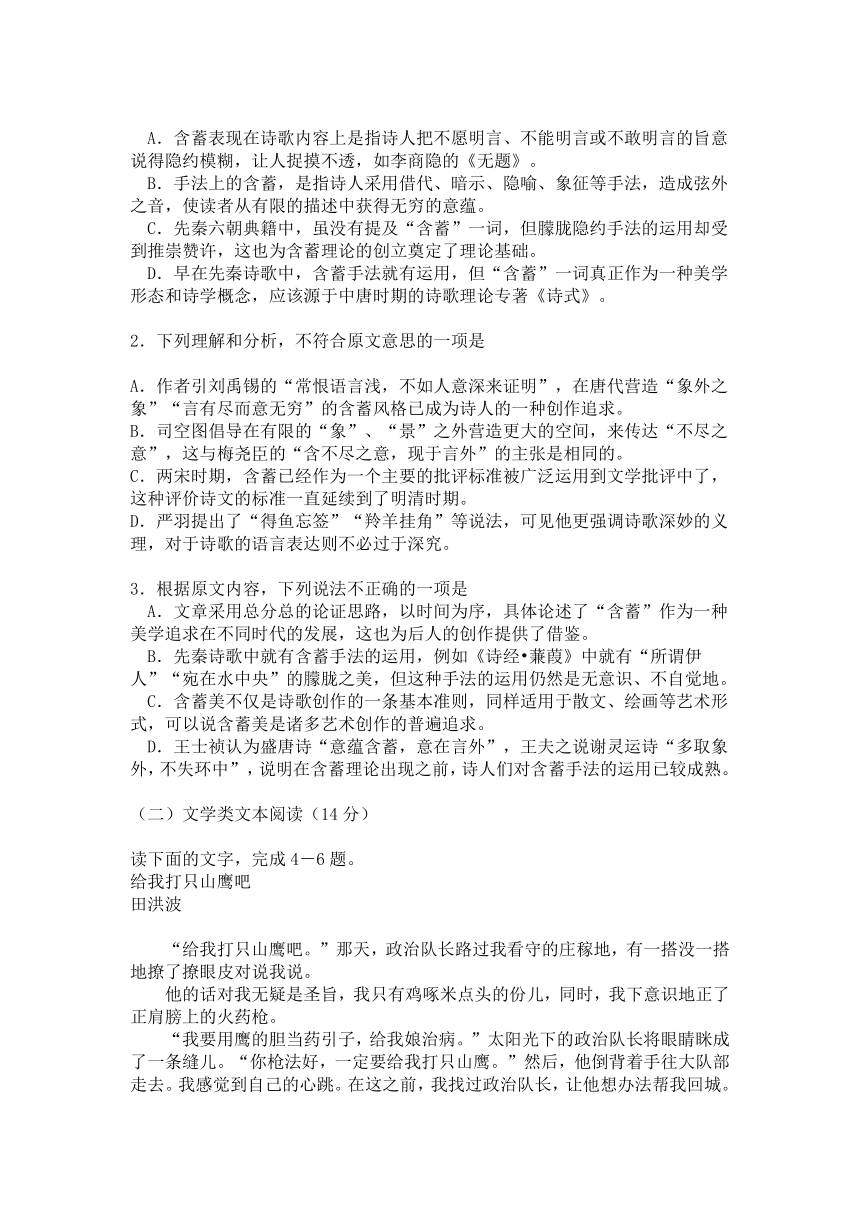 A．含蓄表现在诗歌内容上是指诗人把不愿明言、不能明言或不敢明言的旨意说得隐约模糊，让人捉摸不透，如李商隐的《无题》。
B．手法上的含蓄，是指诗人采用借代、暗示、隐喻、象征等手法，造成弦外之音，使读者从有限的描述中获得无穷的意蕴。
C．先秦六朝典籍中，虽没有提及“含蓄”一词，但朦胧隐约手法的运用却受到推崇赞许，这也为含蓄理论的创立奠定了理论基础。
D．早在先秦诗歌中，含蓄手法就有运用，但“含蓄”一词真正作为一种美学形态和诗学概念，应该源于中唐时期的诗歌理论专著《诗式》。

2．下列理解和分析，不符合原文意思的一项是

A．作者引刘禹锡的“常恨语言浅，不如人意深来证明”，在唐代营造“象外之象”“言有尽而意无穷”的含蓄风格已成为诗人的一种创作追求。
B．司空图倡导在有限的“象”、“景”之外营造更大的空间，来传达“不尽之意”，这与梅尧臣的“含不尽之意，现于言外”的主张是相同的。
C．两宋时期，含蓄已经作为一个主要的批评标准被广泛运用到文学批评中了，这种评价诗文的标准一直延续到了明清时期。
D．严羽提出了“得鱼忘筌”“羚羊挂角”等说法，可见他更强调诗歌深妙的义理，对于诗歌的语言表达则不必过于深究。

3．根据原文内容，下列说法不正确的一项是
A．文章采用总分总的论证思路，以时间为序，具体论述了“含蓄”作为一种美学追求在不同时代的发展，这也为后人的创作提供了借鉴。
B．先秦诗歌中就有含蓄手法的运用，例如《诗经•蒹葭》中就有“所谓伊人”“宛在水中央”的朦胧之美，但这种手法的运用仍然是无意识、不自觉地。
C．含蓄美不仅是诗歌创作的一条基本准则，同样适用于散文、绘画等艺术形式，可以说含蓄美是诸多艺术创作的普遍追求。
D．王士祯认为盛唐诗“意蕴含蓄，意在言外”，王夫之说谢灵运诗“多取象外，不失环中”，说明在含蓄理论出现之前，诗人们对含蓄手法的运用已较成熟。

（二）文学类文本阅读（14 分）

读下面的文字，完成 4－6 题。
给我打只山鹰吧
田洪波

“给我打只山鹰吧。”那天，政治队长路过我看守的庄稼地，有一搭没一搭地撩了撩眼皮对说我说。

他的话对我无疑是圣旨，我只有鸡啄米点头的份儿，同时，我下意识地正了正肩膀上的火药枪。

“我要用鹰的胆当药引子，给我娘治病。”太阳光下的政治队长将眼睛眯成了一条缝儿。“你枪法好，一定要给我打只山鹰。”然后，他倒背着手往大队部走去。我感觉到自己的心跳。在这之前，我找过政治队长，让他想办法帮我回城。